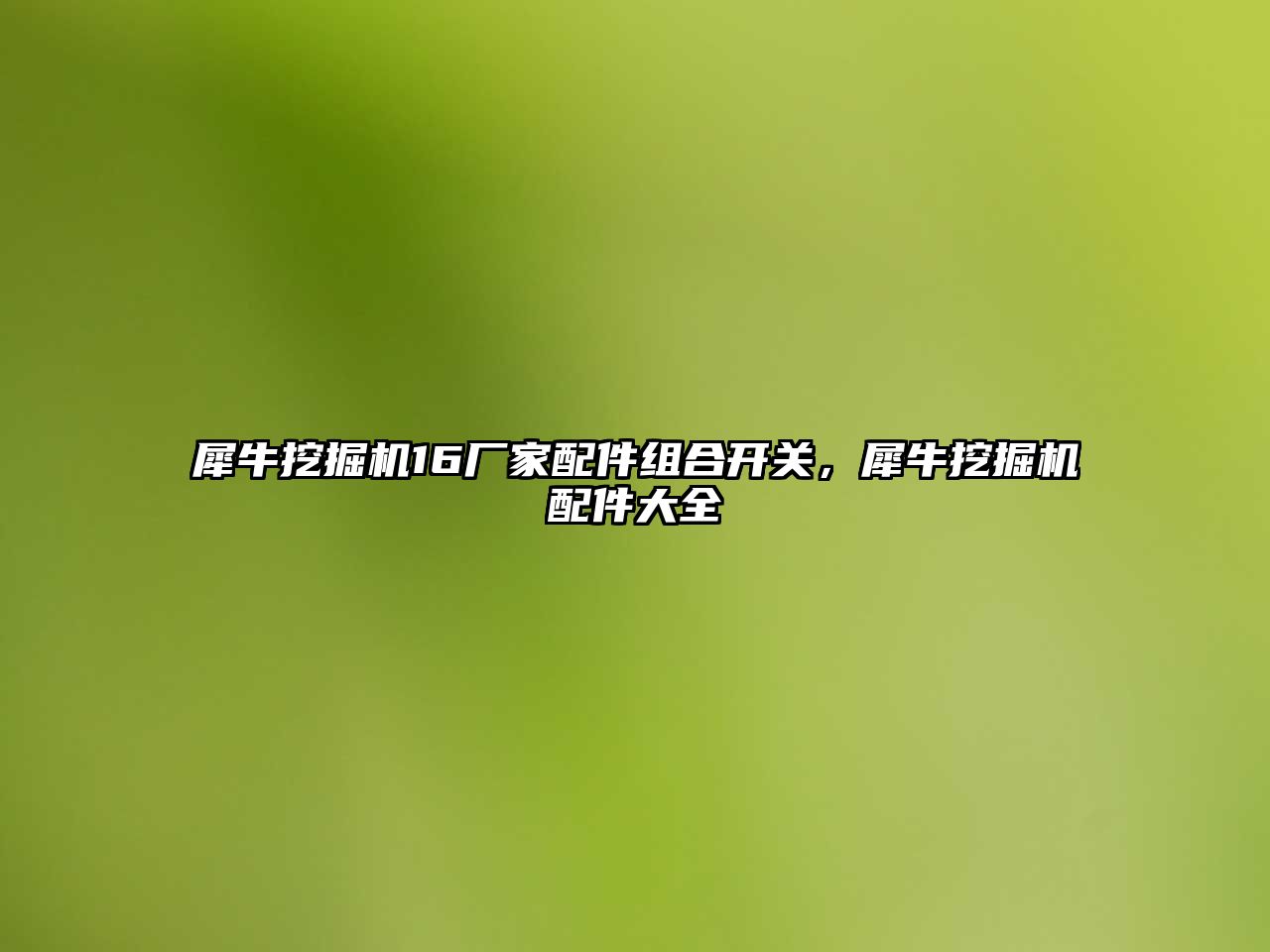 犀牛挖掘机16厂家配件组合开关，犀牛挖掘机配件大全